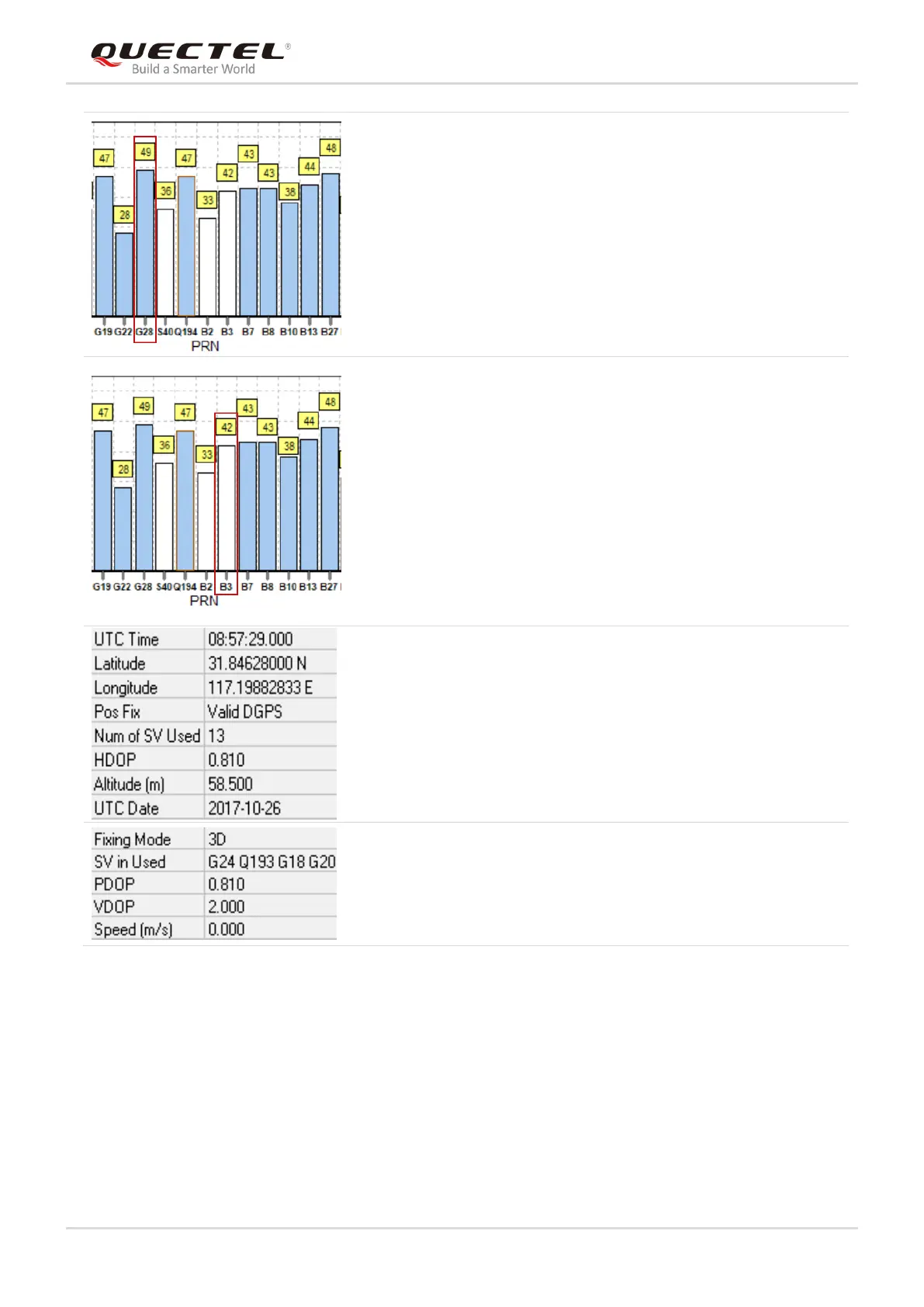 QUECTEL®
Build a Smarter World

47 28 49 36 47 33 42 43 43 38 44 48
G19 G22 G28 S40 Q194 B2 B3 B7 B8 B10 B13 B27
PRN

47 28 49 36 47 33 42 43 43 38 44 48
G19 G22 G28 S40 Q194 B2 B3 B7 B8 B10 B13 B27
PRN

| UTC Time | 08:57:29.000 |
|---|---|
| Latitude | 31.84628000 N |
| Longitude | 117.19882833 E |
| Pos Fix | Valid DGPS |
| Num of SV Used | 13 |
| HDOP | 0.810 |
| Altitude (m) | 58.500 |
| UTC Date | 2017-10-26 |

| Fixing Mode | 3D |
|---|---|
| SV in Used | G24 Q193 G18 G20 |
| PDOP | 0.810 |
| VDOP | 2.000 |
| Speed (m/s) | 0.000 |